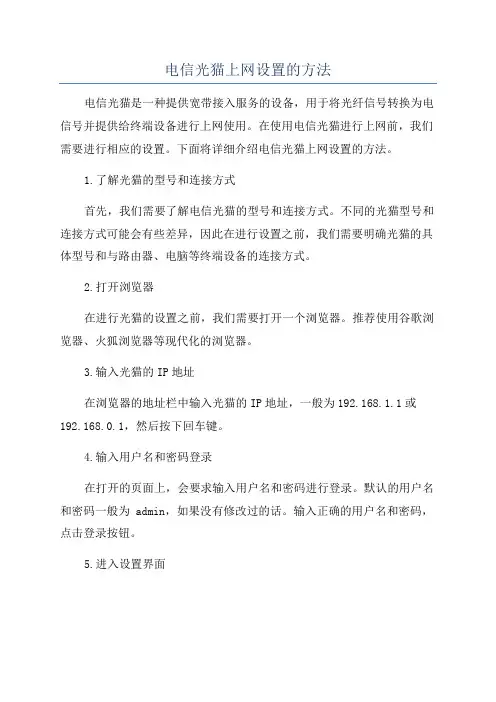 电信光猫上网设置的方法

电信光猫是一种提供宽带接入服务的设备，用于将光纤信号转换为电信号并提供给终端设备进行上网使用。在使用电信光猫进行上网前，我们需要进行相应的设置。下面将详细介绍电信光猫上网设置的方法。

1.了解光猫的型号和连接方式

首先，我们需要了解电信光猫的型号和连接方式。不同的光猫型号和连接方式可能会有些差异，因此在进行设置之前，我们需要明确光猫的具体型号和与路由器、电脑等终端设备的连接方式。

2.打开浏览器

在进行光猫的设置之前，我们需要打开一个浏览器。推荐使用谷歌浏览器、火狐浏览器等现代化的浏览器。

3.输入光猫的IP地址

在浏览器的地址栏中输入光猫的IP地址，一般为192.168.1.1或192.168.0.1，然后按下回车键。

4.输入用户名和密码登录

在打开的页面上，会要求输入用户名和密码进行登录。默认的用户名和密码一般为 admin，如果没有修改过的话。输入正确的用户名和密码，点击登录按钮。

5.进入设置界面